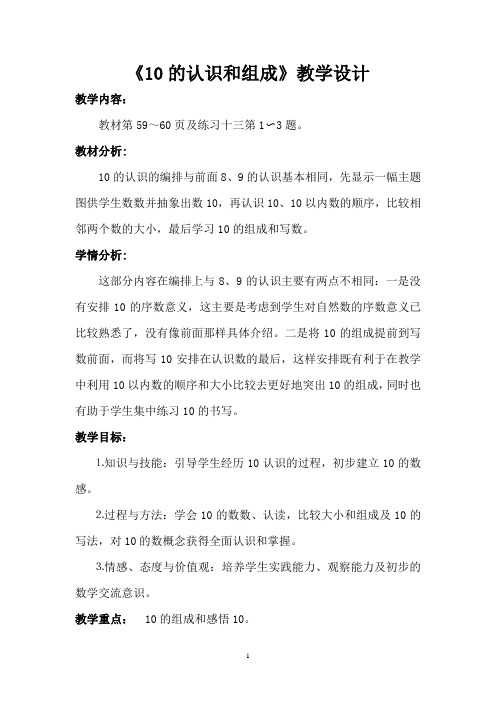 《10 的认识和组成》教学设计

教学内容：

教材第 59～60 页及练习十三第 1～3 题。

教材分析：

10 的认识的编排与前面 8、9 的认识基本相同，先显示一幅主题图供学生数数并抽象出数 10，再认识 10、10 以内数的顺序，比较相邻两个数的大小，最后学习 10 的组成和写数。

学情分析：

这部分内容在编排上与 8、9 的认识主要有两点不相同：一是没有安排 10 的序数意义，这主要是考虑到学生对自然数的序数意义已比较熟悉了，没有像前面那样具体介绍。二是将 10 的组成提前到写数前面，而将写 10 安排在认识数的最后，这样安排既有利于在教学中利用 10 以内数的顺序和大小比较去更好地突出 10 的组成，同时也有助于学生集中练习 10 的书写。

教学目标：

1.知识与技能：引导学生经历 10 认识的过程，初步建立 10 的数感。

2.过程与方法：学会 10 的数数、认读，比较大小和组成及 10 的写法，对 10 的数概念获得全面认识和掌握。

3.情感、态度与价值观：培养学生实践能力、观察能力及初步的数学交流意识。

教学重点： 10 的组成和感悟 10。

1